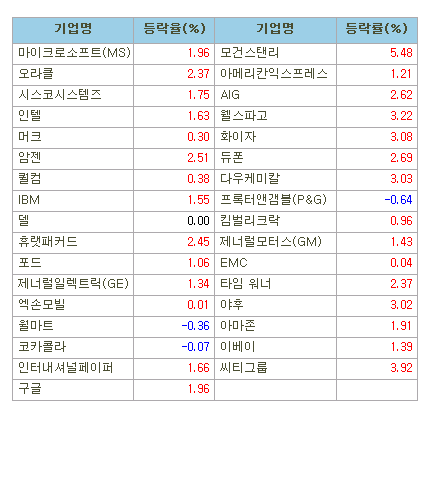 | 기업명 | 등락율(%) | 기업명 | 등락률(%) |
|---|---|---|---|
| 마이크로소프트(MS) | 1.96 | 모건스탠리 | 5.48 |
| 오라클 | 2.37 | 아메리칸익스프레스 | 1.21 |
| 시스코시스템즈 | 1.75 | AIG | 2.62 |
| 인텔 | 1.63 | 웰스파고 | 3.22 |
| 머크 | 0.30 | 화이자 | 3.08 |
| 암젠 | 2.51 | 듀폰 | 2.69 |
| 퀄컴 | 0.38 | 다우케미칼 | 3.03 |
| IBM | 1.55 | 프록터앤갬블(P&G) | -0.64 |
| 델 | 0.00 | 킴벌리크락 | 0.96 |
| 휴렛패커드 | 2.45 | 제너럴모터스(GM) | 1.43 |
| 포드 | 1.06 | EMC | 0.04 |
| 제너럴일렉트릭(GE) | 1.34 | 타임 워너 | 2.37 |
| 엑손모빌 | 0.01 | 야후 | 3.02 |
| 월마트 | -0.36 | 아마존 | 1.91 |
| 코카콜라 | -0.07 | 이베이 | 1.39 |
| 인터내셔널페이퍼 | 1.66 | 씨티그룹 | 3.92 |
| 구글 | 1.96 | | |